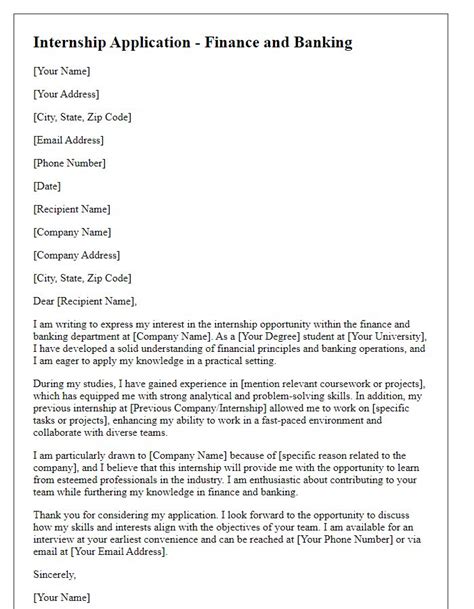 Internship Application - Finance and Banking

[Your Name]

[Your Address]

[City, State, Zip Code]

[Email Address]

[Phone Number]

[Date]

[Recipient Name]

[Company Name]

[Company Address]

[City, State, Zip Code]

Dear [Recipient Name],

I am writing to express my interest in the internship opportunity within the finance and banking department at [Company Name]. As a [Your Degree] student at [Your University], I have developed a solid understanding of financial principles and banking operations, and I am eager to apply my knowledge in a practical setting.

During my studies, I have gained experience in [mention relevant coursework or projects], which has equipped me with strong analytical and problem-solving skills. In addition, my previous internship at [Previous Company/Internship] allowed me to work on [specific tasks or projects], enhancing my ability to work in a fast-paced environment and collaborate with diverse teams.

I am particularly drawn to [Company Name] because of [specific reason related to the company], and I believe that this internship will provide me with the opportunity to learn from esteemed professionals in the industry. I am enthusiastic about contributing to your team while furthering my knowledge in finance and banking.

Thank you for considering my application. I look forward to the opportunity to discuss how my skills and interests align with the objectives of your team. I am available for an interview at your earliest convenience and can be reached at [Your Phone Number] or via email at [Your Email Address].

Sincerely,

[Your Name]